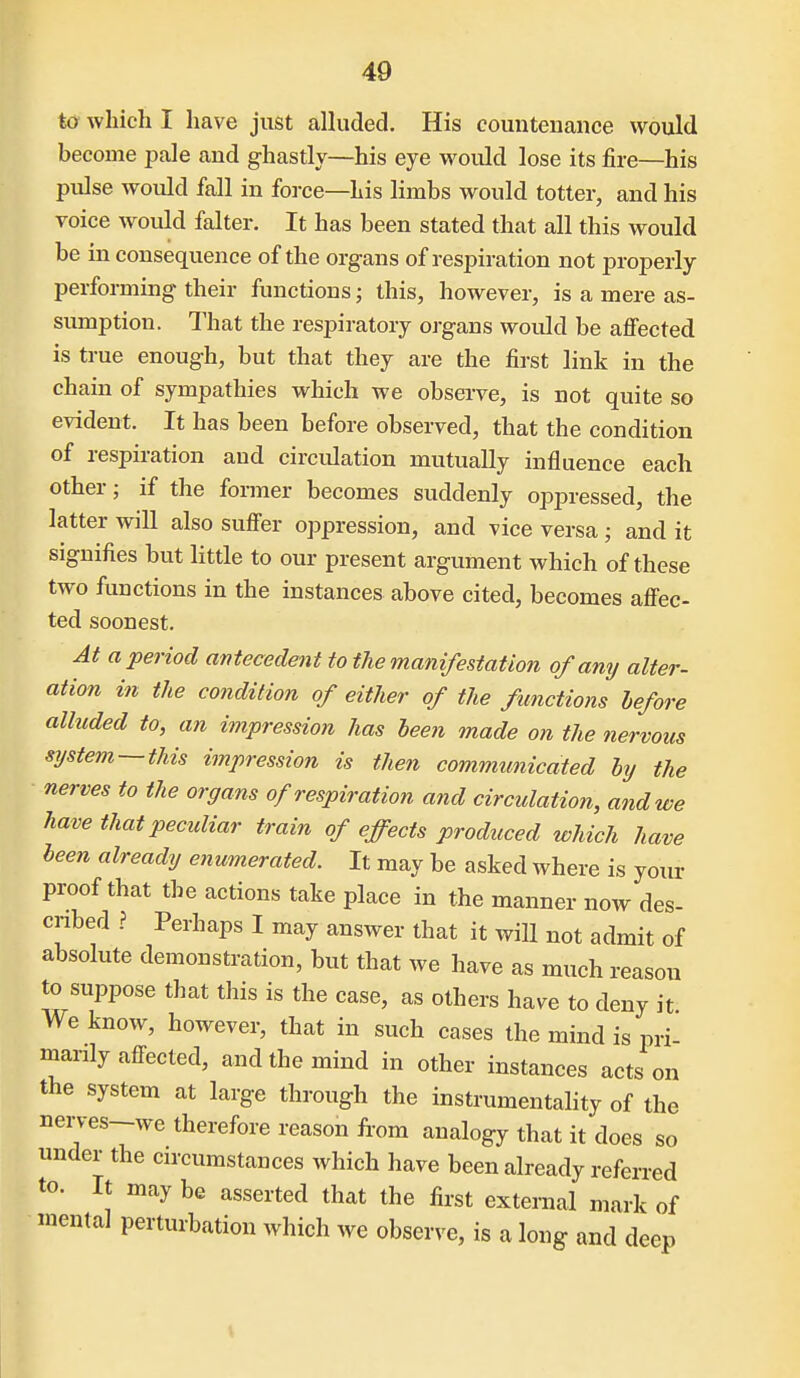 49

to which I have just alluded. His countenance would become pale and ghastly—his eye would lose its fire—his pulse would fall in force—his limbs would totter, and his voice would falter. It has been stated that all this would be in consequence of the organs of respiration not properly performing their functions; this, however, is a mere assumption. That the respiratory organs would be affected is true enough, but that they are the first link in the chain of sympathies which we observe, is not quite so evident. It has been before observed, that the condition of respiration and circulation mutually influence each other; if the former becomes suddenly oppressed, the latter will also suffer oppression, and vice versa; and it signifies but little to our present argument which of these two functions in the instances above cited, becomes affected soonest.

At a period antecedent to the manifestation of any alteration in the condition of either of the functions before alluded to, an impression has been made on the nervous system—this impression is then communicated by the nerves to the organs of respiration and circulation, and we have that peculiar train of effects produced which have been already enumerated. It may be asked where is your proof that the actions take place in the manner now described? Perhaps I may answer that it will not admit of absolute demonstration, but that we have as much reason to suppose that this is the case, as others have to deny it. We know, however, that in such cases the mind is primarily affected, and the mind in other instances acts on the system at large through the instrumentality of the nerves—we therefore reason from analogy that it does so under the circumstances which have been already referred to. It may be asserted that the first external mark of mental perturbation which we observe, is a long and deep